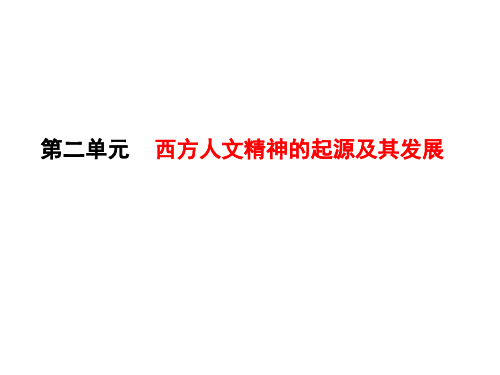 第二单元　西方人文精神的起源及其发展